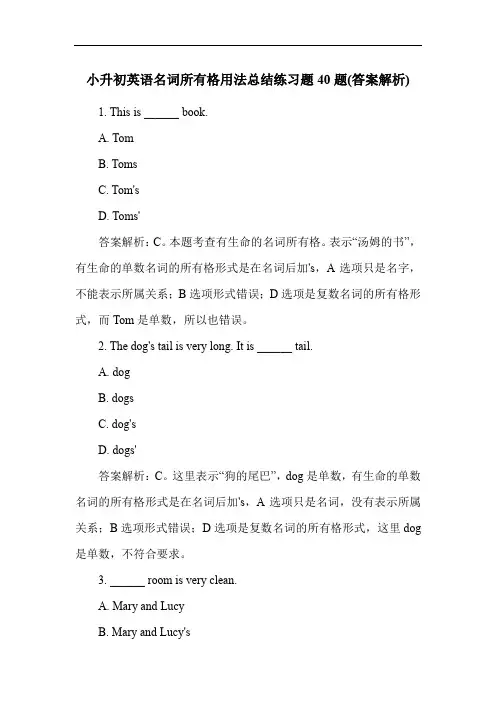 小升初英语名词所有格用法总结练习题 40 题(答案解析)

1. This is ______ book.

A. Tom

B. Toms

C. Tom's

D. Toms'

答案解析：C。本题考查有生命的名词所有格。表示“汤姆的书”，有生命的单数名词的所有格形式是在名词后加's，A 选项只是名字，不能表示所属关系；B 选项形式错误；D 选项是复数名词的所有格形式，而 Tom 是单数，所以也错误。

2. The dog's tail is very long. It is ______ tail.

A. dog

B. dogs

C. dog's

D. dogs'

答案解析：C。这里表示“狗的尾巴”，dog 是单数，有生命的单数名词的所有格形式是在名词后加's，A 选项只是名词，没有表示所属关系；B 选项形式错误；D 选项是复数名词的所有格形式，这里 dog 是单数，不符合要求。

3. ______ room is very clean.

A. Mary and Lucy

B. Mary and Lucy's